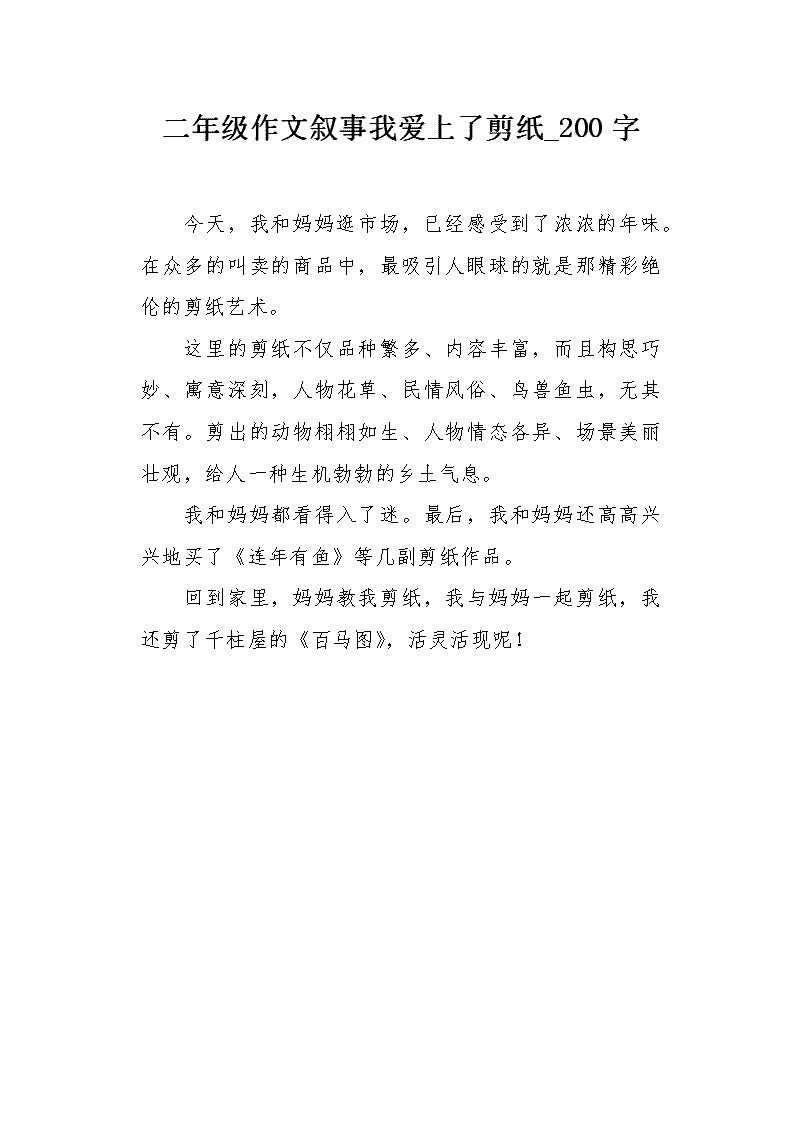 二年级作文叙事我爱上了剪纸_200 字

今天，我和妈妈逛市场，已经感受到了浓浓的年味。在众多的叫卖的商品中，最吸引人眼球的就是那精彩绝伦的剪纸艺术。

这里的剪纸不仅品种繁多、内容丰富，而且构思巧妙、寓意深刻，人物花草、民情风俗、鸟兽鱼虫，无其不有。剪出的动物栩栩如生、人物情态各异、场景美丽壮观，给人一种生机勃勃的乡土气息。

我和妈妈都看得入了迷。最后，我和妈妈还高高兴兴地买了《连年有鱼》等几副剪纸作品。

回到家里，妈妈教我剪纸，我与妈妈一起剪纸，我还剪了千柱屋的《百马图》，活灵活现呢！